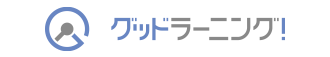 グッドラーニング!